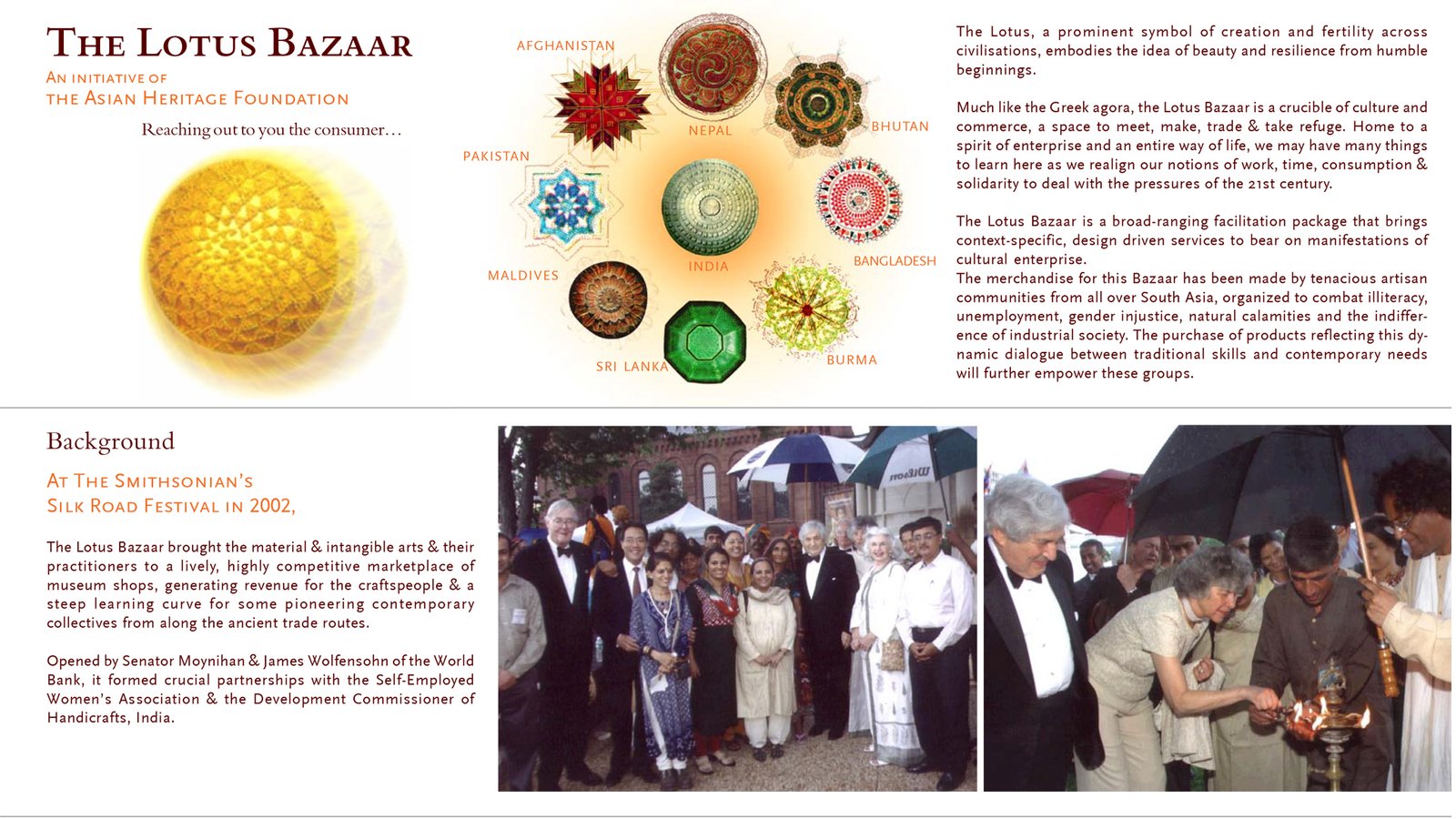 THE LOTUS BAZAAR

AN INITIATIVE OF
THE ASIAN HERITAGE FOUNDATION

Reaching out to you the consumer…

AFGHANISTAN
NEPAL
BHUTAN
PAKISTAN
INDIA
BANGLADESH
MALDIVES
SRI LANKA
BURMA

The Lotus, a prominent symbol of creation and fertility across civilisations, embodies the idea of beauty and resilience from humble beginnings.

Much like the Greek agora, the Lotus Bazaar is a crucible of culture and commerce, a space to meet, make, trade & take refuge. Home to a spirit of enterprise and an entire way of life, we may have many things to learn here as we realign our notions of work, time, consumption & solidarity to deal with the pressures of the 21st century.

The Lotus Bazaar is a broad-ranging facilitation package that brings context-specific, design driven services to bear on manifestations of cultural enterprise.
The merchandise for this Bazaar has been made by tenacious artisan communities from all over South Asia, organized to combat illiteracy, unemployment, gender injustice, natural calamities and the indifference of industrial society. The purchase of products reflecting this dynamic dialogue between traditional skills and contemporary needs will further empower these groups.

Background

AT THE SMITHSONIAN'S
SILK ROAD FESTIVAL IN 2002,

The Lotus Bazaar brought the material & intangible arts & their practitioners to a lively, highly competitive marketplace of museum shops, generating revenue for the craftspeople & a steep learning curve for some pioneering contemporary collectives from along the ancient trade routes.

Opened by Senator Moynihan & James Wolfensohn of the World Bank, it formed crucial partnerships with the Self-Employed Women's Association & the Development Commissioner of Handicrafts, India.

Wilson